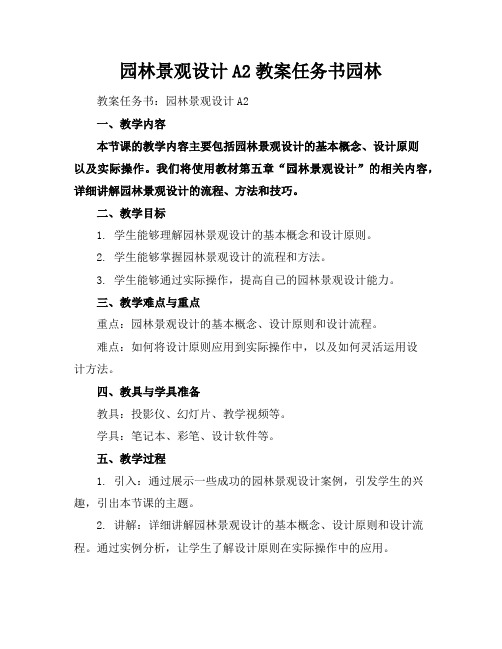 园林景观设计 A2 教案任务书园林

教案任务书：园林景观设计 A2

一、教学内容

本节课的教学内容主要包括园林景观设计的基本概念、设计原则以及实际操作。我们将使用教材第五章“园林景观设计”的相关内容，详细讲解园林景观设计的流程、方法和技巧。

二、教学目标

1. 学生能够理解园林景观设计的基本概念和设计原则。

2. 学生能够掌握园林景观设计的流程和方法。

3. 学生能够通过实际操作，提高自己的园林景观设计能力。

三、教学难点与重点

重点：园林景观设计的基本概念、设计原则和设计流程。

难点：如何将设计原则应用到实际操作中，以及如何灵活运用设计方法。

四、教具与学具准备

教具：投影仪、幻灯片、教学视频等。

学具：笔记本、彩笔、设计软件等。

五、教学过程

1. 引入：通过展示一些成功的园林景观设计案例，引发学生的兴趣，引出本节课的主题。

2. 讲解：详细讲解园林景观设计的基本概念、设计原则和设计流程。通过实例分析，让学生了解设计原则在实际操作中的应用。